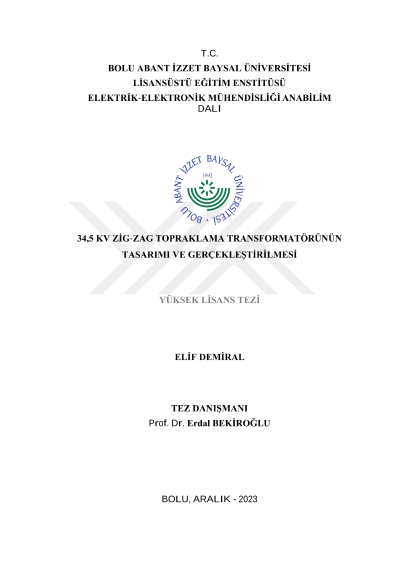 T.C.
BOLU ABANT İZZET BAYSAL ÜNİVERSİTESİ
LİSANSÜSTÜ EĞİTİM ENSTİTÜSÜ
ELEKTRİK-ELEKTRONİK MÜHENDİSLİĞİ ANABİLİM DALI

BOLU ABANT İZZET BAYSAL ÜNİVERSİTESİ
1992

34,5 KV ZİG-ZAG TOPRAKLAMA TRANSFORMATÖRÜNÜN TASARIMI VE GERÇEKLEŞTİRİLMESİ

YÜKSEK LİSANS TEZİ

ELİF DEMİRAL

TEZ DANIŞMANI
Prof. Dr. Erdal BEKİROĞLU

BOLU, ARALIK - 2023